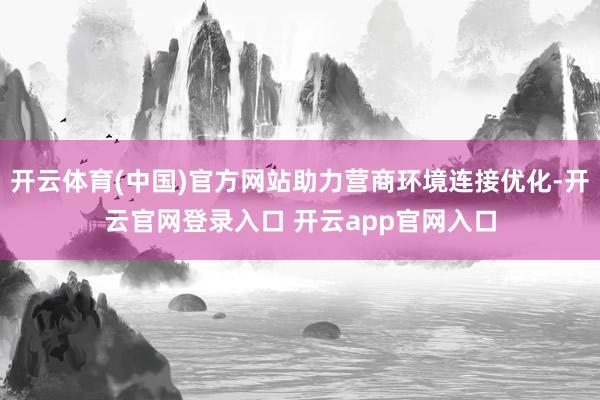 开云体育(中国)官方网站助力营商环境连接优化-开云官网登录入口 开云app官网入口